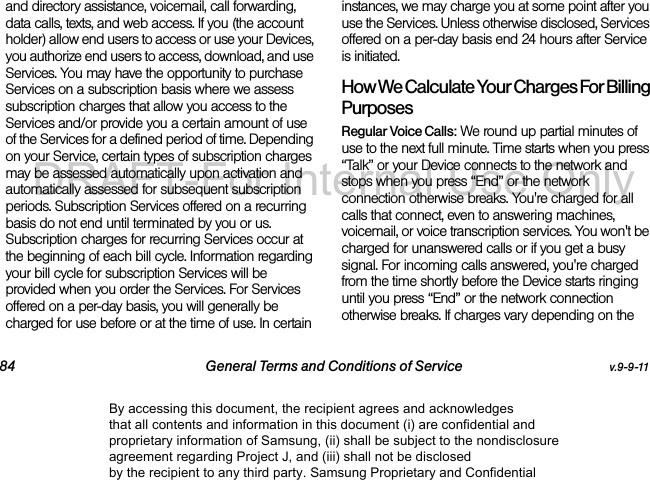 and directory assistance, voicemail, call forwarding, data calls, texts, and web access. If you (the account holder) allow end users to access or use your Devices, you authorize end users to access, download, and use Services. You may have the opportunity to purchase Services on a subscription basis where we assess subscription charges that allow you access to the Services and/or provide you a certain amount of use of the Services for a defined period of time. Depending on your Service, certain types of subscription charges may be assessed automatically upon activation and automatically assessed for subsequent subscription periods. Subscription Services offered on a recurring basis do not end until terminated by you or us. Subscription charges for recurring Services occur at the beginning of each bill cycle. Information regarding your bill cycle for subscription Services will be provided when you order the Services. For Services offered on a per-day basis, you will generally be charged for use before or at the time of use. In certain instances, we may charge you at some point after you use the Services. Unless otherwise disclosed, Services offered on a per-day basis end 24 hours after Service is initiated.

How We Calculate Your Charges For Billing Purposes

Regular Voice Calls: We round up partial minutes of use to the next full minute. Time starts when you press “Talk” or your Device connects to the network and stops when you press “End” or the network connection otherwise breaks. You're charged for all calls that connect, even to answering machines, voicemail, or voice transcription services. You won't be charged for unanswered calls or if you get a busy signal. For incoming calls answered, you're charged from the time shortly before the Device starts ringing until you press “End” or the network connection otherwise breaks. If charges vary depending on the

DRAFT-For Internal Use Only

84 General Terms and Conditions of Service v.9-9-11

By accessing this document, the recipient agrees and acknowledges that all contents and information in this document (i) are confidential and proprietary information of Samsung, (ii) shall be subject to the nondisclosure agreement regarding Project J, and (iii) shall not be disclosed by the recipient to any third party. Samsung Proprietary and Confidential